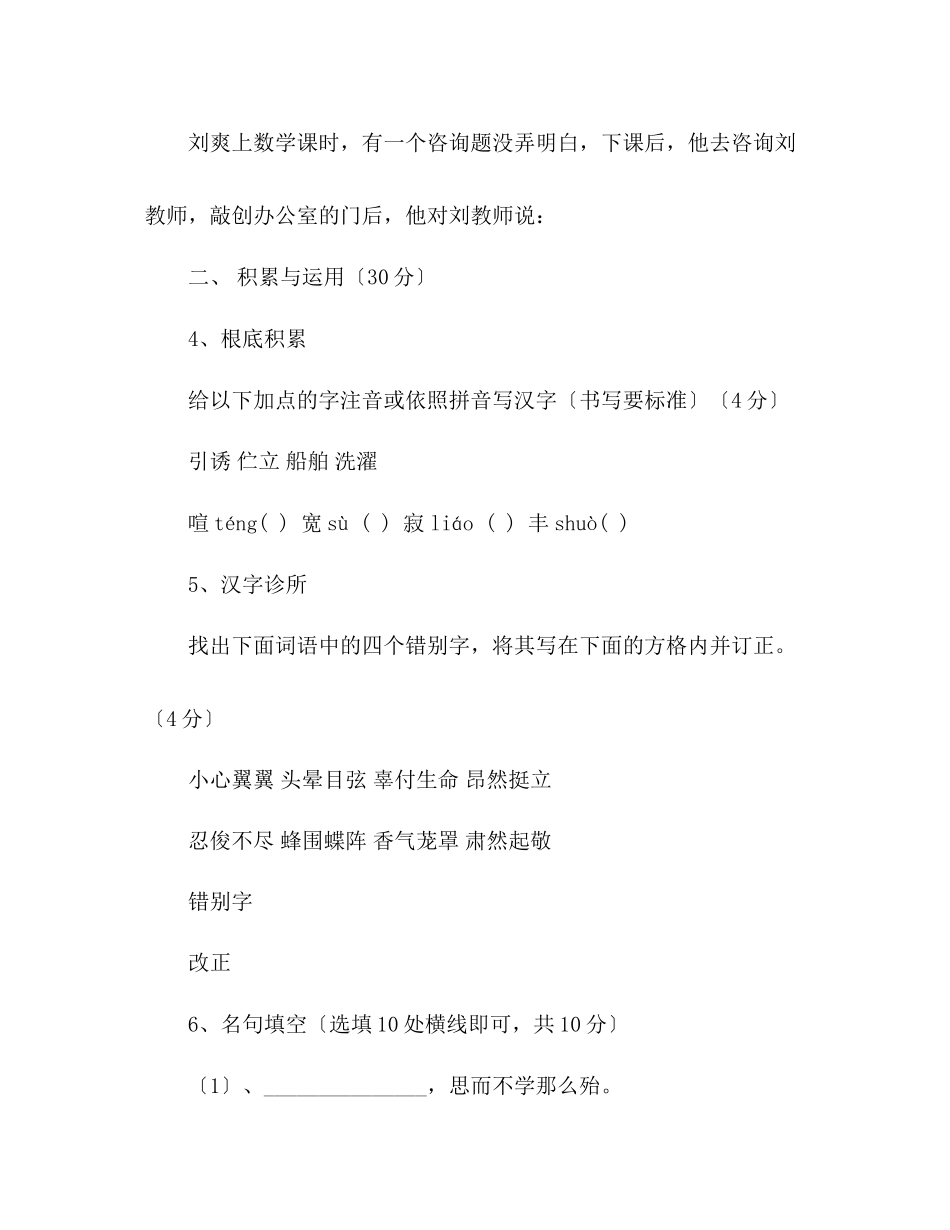 刘爽上数学课时，有一个咨询题没弄明白，下课后，他去咨询刘教师，敲创办公室的门后，他对刘教师说：

二、 积累与运用〔30 分〕

4、根底积累

给以下加点的字注音或依照拼音写汉字〔书写要标准〕〔4 分〕

引诱 伫立 船舶 洗濯

喧 téng( ) 宽 sù ( ) 寂 liáo ( ) 丰 shuò( )

5、汉字诊所

找出下面词语中的四个错别字，将其写在下面的方格内并订正。〔4 分〕

小心翼翼 头晕目弦 辜付生命 昂然挺立

忍俊不尽 蜂围蝶阵 香气笼罩 肃然起敬

错别字

改正

6、名句填空〔选填 10 处横线即可，共 10 分〕

〔1〕、________________，思而不学那么殆。